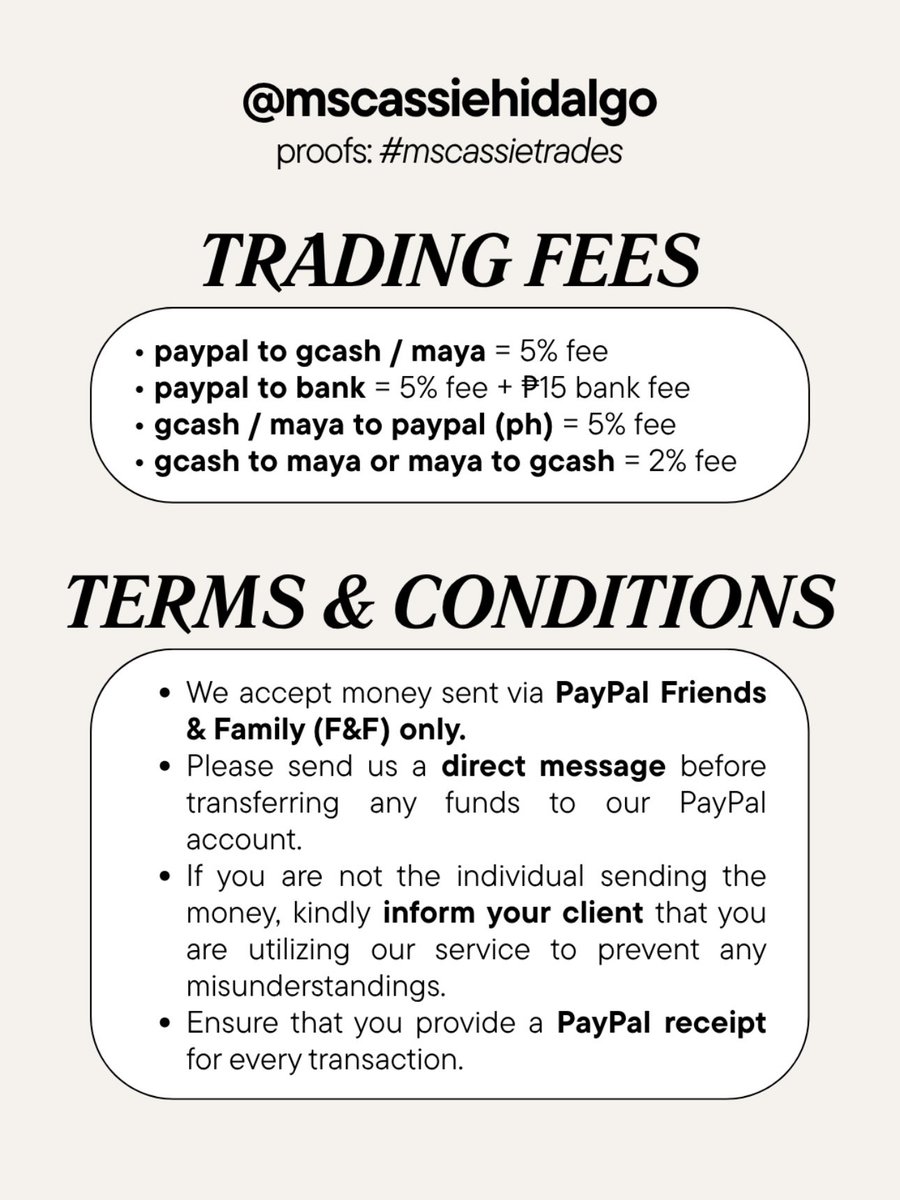 @mscassiehidalgo
proofs: #mscassietrades

TRADING FEES

• paypal to gcash / maya = 5% fee
• paypal to bank = 5% fee + ₱15 bank fee
• gcash / maya to paypal (ph) = 5% fee
• gcash to maya or maya to gcash = 2% fee

TERMS & CONDITIONS

• We accept money sent via PayPal Friends & Family (F&F) only.
• Please send us a direct message before transferring any funds to our PayPal account.
• If you are not the individual sending the money, kindly inform your client that you are utilizing our service to prevent any misunderstandings.
• Ensure that you provide a PayPal receipt for every transaction.